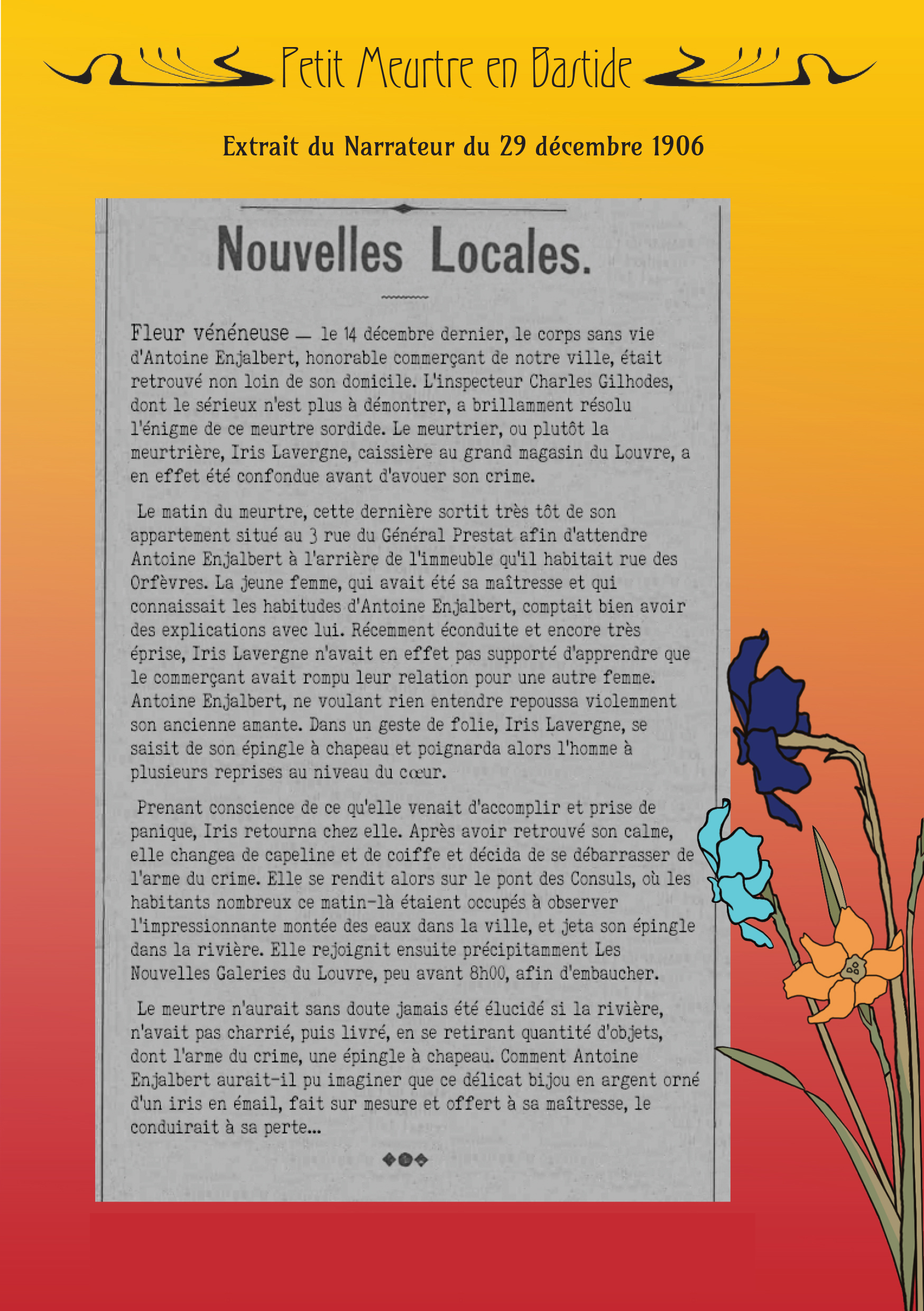 Petit Meurtre en Bastide

Extrait du Narrateur du 29 décembre 1906

Nouvelles Locales.

Fleur vénéneuse — le 14 décembre dernier, le corps sans vie d'Antoine Enjalbert, honorable commerçant de notre ville, était retrouvé non loin de son domicile. L'inspecteur Charles Gilhodes, dont le sérieux n'est plus à démontrer, a brillamment résolu l'énigme de ce meurtre sordide. Le meurtrier, ou plutôt la meurtrière, Iris Lavergne, caissière au grand magasin du Louvre, a en effet été confondue avant d'avouer son crime.

Le matin du meurtre, cette dernière sortit très tôt de son appartement situé au 3 rue du Général Prestat afin d'attendre Antoine Enjalbert à l'arrière de l'immeuble qu'il habitait rue des Orfèvres. La jeune femme, qui avait été sa maîtresse et qui connaissait les habitudes d'Antoine Enjalbert, comptait bien avoir des explications avec lui. Récemment éconduite et encore très éprise, Iris Lavergne n'avait en effet pas supporté d'apprendre que le commerçant avait rompu leur relation pour une autre femme. Antoine Enjalbert, ne voulant rien entendre repoussa violemment son ancienne amante. Dans un geste de folie, Iris Lavergne, se saisit de son épingle à chapeau et poignarda alors l'homme à plusieurs reprises au niveau du cœur.

Prenant conscience de ce qu'elle venait d'accomplir et prise de panique, Iris retourna chez elle. Après avoir retrouvé son calme, elle changea de capeline et de coiffe et décida de se débarrasser de l'arme du crime. Elle se rendit alors sur le pont des Consuls, où les habitants nombreux ce matin-là étaient occupés à observer l'impressionnante montée des eaux dans la ville, et jeta son épingle dans la rivière. Elle rejoignit ensuite précipitamment Les Nouvelles Galeries du Louvre, peu avant 8h00, afin d'embaucher.

Le meurtre n'aurait sans doute jamais été élucidé si la rivière, n'avait pas charrié, puis livré, en se retirant quantité d'objets, dont l'arme du crime, une épingle à chapeau. Comment Antoine Enjalbert aurait-il pu imaginer que ce délicat bijou en argent orné d'un iris en émail, fait sur mesure et offert à sa maîtresse, le conduirait à sa perte...